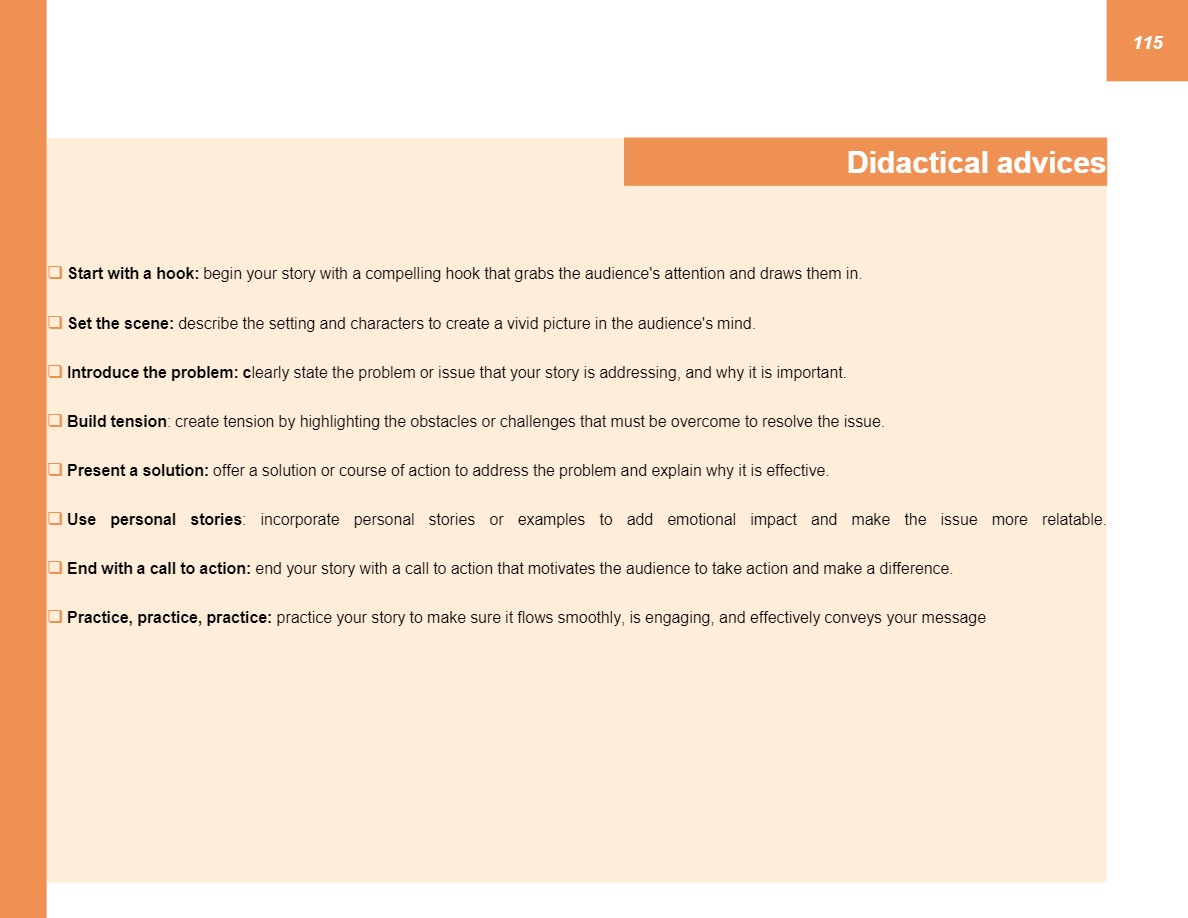 115

Didactical advices

❑ Start with a hook: begin your story with a compelling hook that grabs the audience's attention and draws them in.

❑ Set the scene: describe the setting and characters to create a vivid picture in the audience's mind.

❑ Introduce the problem: clearly state the problem or issue that your story is addressing, and why it is important.

❑ Build tension: create tension by highlighting the obstacles or challenges that must be overcome to resolve the issue.

❑ Present a solution: offer a solution or course of action to address the problem and explain why it is effective.

❑ Use personal stories: incorporate personal stories or examples to add emotional impact and make the issue more relatable.

❑ End with a call to action: end your story with a call to action that motivates the audience to take action and make a difference.

❑ Practice, practice, practice: practice your story to make sure it flows smoothly, is engaging, and effectively conveys your message